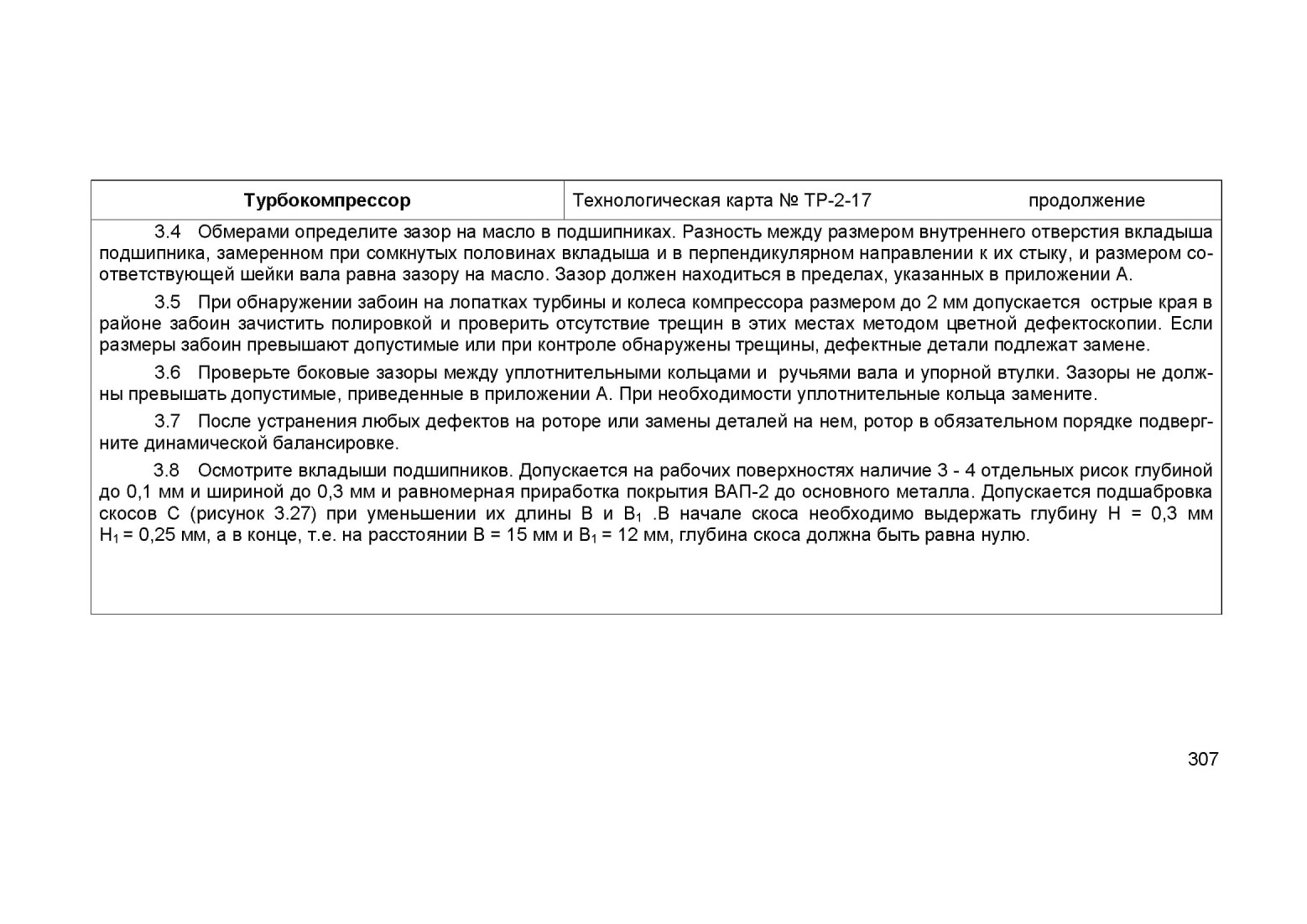 | Турбокомпрессор | Технологическая карта № ТР-2-17 продолжение |
|---|---|

3.4 Обмерами определите зазор на масло в подшипниках. Разность между размером внутреннего отверстия вкладыша подшипника, замеренном при сомкнутых половинах вкладыша и в перпендикулярном направлении к их стыку, и размером соответствующей шейки вала равна зазору на масло. Зазор должен находиться в пределах, указанных в приложении А.

3.5 При обнаружении забоин на лопатках турбины и колеса компрессора размером до 2 мм допускается острые края в районе забоин зачистить полировкой и проверить отсутствие трещин в этих местах методом цветной дефектоскопии. Если размеры забоин превышают допустимые или при контроле обнаружены трещины, дефектные детали подлежат замене.

3.6 Проверьте боковые зазоры между уплотнительными кольцами и ручьями вала и упорной втулки. Зазоры не должны превышать допустимые, приведенные в приложении А. При необходимости уплотнительные кольца замените.

3.7 После устранения любых дефектов на роторе или замены деталей на нем, ротор в обязательном порядке подвергните динамической балансировке.

3.8 Осмотрите вкладыши подшипников. Допускается на рабочих поверхностях наличие 3 - 4 отдельных рисок глубиной до 0,1 мм и шириной до 0,3 мм и равномерная приработка покрытия ВАП-2 до основного металла. Допускается подшабровка скосов С (рисунок 3.27) при уменьшении их длины В и $В_1$ .В начале скоса необходимо выдержать глубину Н = 0,3 мм $Н_1$ = 0,25 мм, а в конце, т.е. на расстоянии В = 15 мм и $В_1$ = 12 мм, глубина скоса должна быть равна нулю.

307